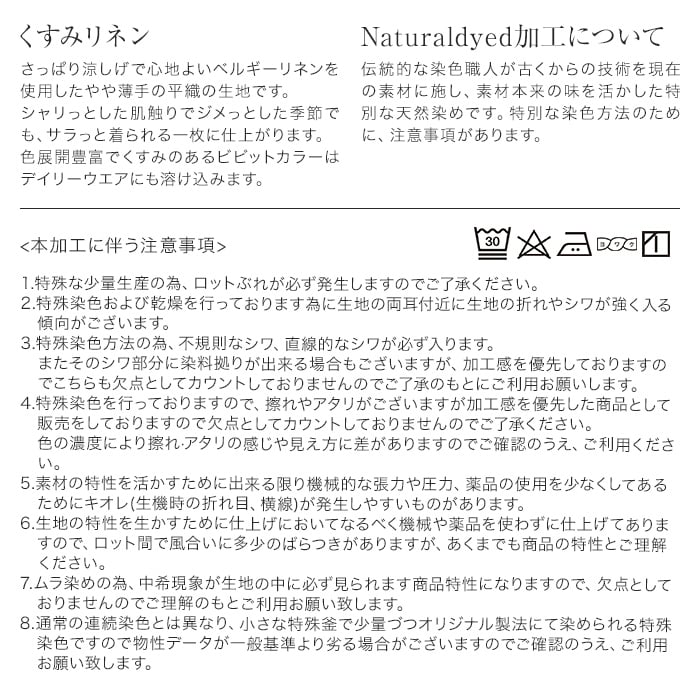 くすみリネン

さっぱり涼しげで心地よいベルギーリネンを使用したやや薄手の平織の生地です。
シャリっとした肌触りでジメっとした季節でも、サラっと着られる一枚に仕上がります。
色展開豊富でくすみのあるビビットカラーはデイリーウエアにも溶け込みます。

Naturaldyed加工について

伝統的な染色職人が古くからの技術を現在の素材に施し、素材本来の味を活かした特別な天然染めです。特別な染色方法のために、注意事項があります。

<本加工に伴う注意事項>

30 シワ

1.特殊な少量生産の為、ロットぶれが必ず発生しますのでご了承ください。
2.特殊染色および乾燥を行っております為に生地の両耳付近に生地の折れやシワが強く入る傾向がございます。
3.特殊染色方法の為、不規則なシワ、直線的なシワが必ず入ります。
またそのシワ部分に染料拠りが出来る場合もございますが、加工感を優先しておりますのでこちらも欠点としてカウントしておりませんのでご了承のもとにご利用お願いします。
4.特殊染色を行っておりますので、擦れやアタリがございますが加工感を優先した商品として販売をしておりますので欠点としてカウントしておりませんのでご了承ください。
色の濃度により擦れ·アタリの感じや見え方に差がありますのでご確認のうえ、ご利用ください。
5.素材の特性を活かすために出来る限り機械的な張力や圧力、薬品の使用を少なくしてあるためにキオレ(生機時の折れ目、横線)が発生しやすいものがあります。
6.生地の特性を生かすために仕上げにおいてなるべく機械や薬品を使わずに仕上げてありますので、ロット間で風合いに多少のばらつきがありますが、あくまでも商品の特性とご理解ください。
7.ムラ染めの為、中希現象が生地の中に必ず見られます商品特性になりますので、欠点としておりませんのでご理解のもとご利用お願い致します。
8.通常の連続染色とは異なり、小さな特殊釜で少量づつオリジナル製法にて染められる特殊染色ですので物性データが一般基準より劣る場合がございますのでご確認のうえ、ご利用お願い致します。